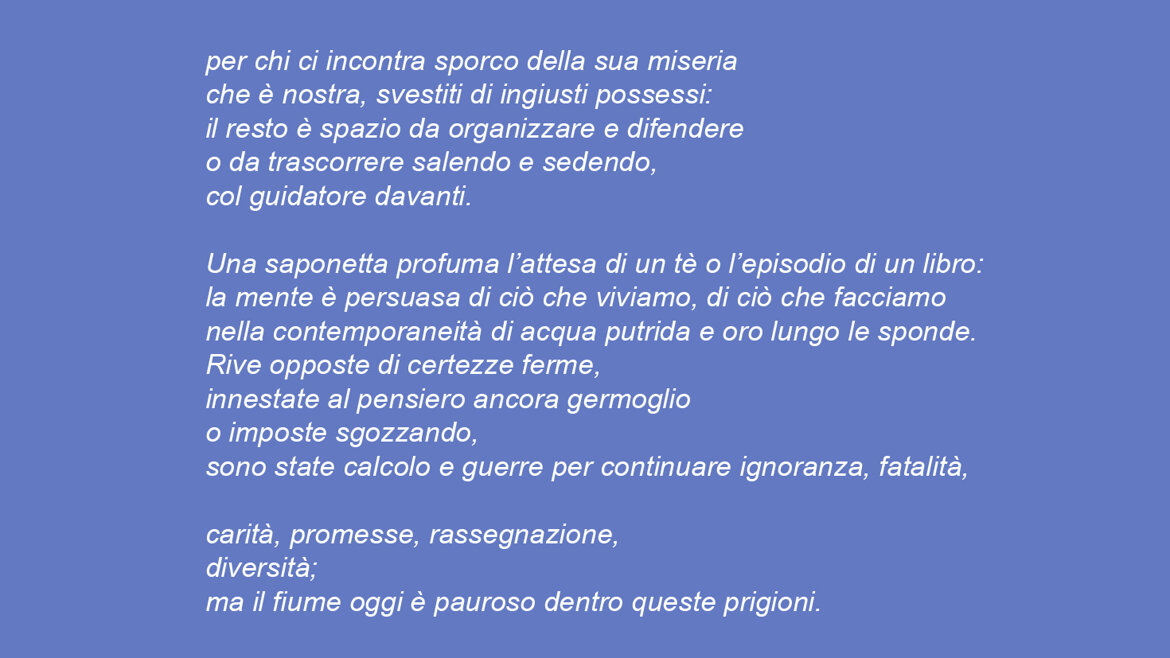 per chi ci incontra sporco della sua miseria
che è nostra, svestiti di ingiusti possessi:
il resto è spazio da organizzare e difendere
o da trascorrere salendo e sedendo,
col guidatore davanti.

Una saponetta profuma l'attesa di un tè o l'episodio di un libro:
la mente è persuasa di ciò che viviamo, di ciò che facciamo
nella contemporaneità di acqua putrida e oro lungo le sponde.
Rive opposte di certezze ferme,
innestate al pensiero ancora germoglio
o imposte sgozzando,
sono state calcolo e guerre per continuare ignoranza, fatalità,

carità, promesse, rassegnazione,
diversità;
ma il fiume oggi è pauroso dentro queste prigioni.